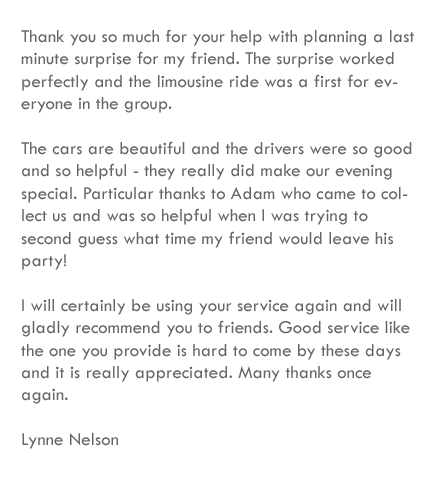 Thank you so much for your help with planning a last minute surprise for my friend. The surprise worked perfectly and the limousine ride was a first for everyone in the group.

The cars are beautiful and the drivers were so good and so helpful - they really did make our evening special. Particular thanks to Adam who came to collect us and was so helpful when I was trying to second guess what time my friend would leave his party!

I will certainly be using your service again and will gladly recommend you to friends. Good service like the one you provide is hard to come by these days and it is really appreciated. Many thanks once again.

Lynne Nelson